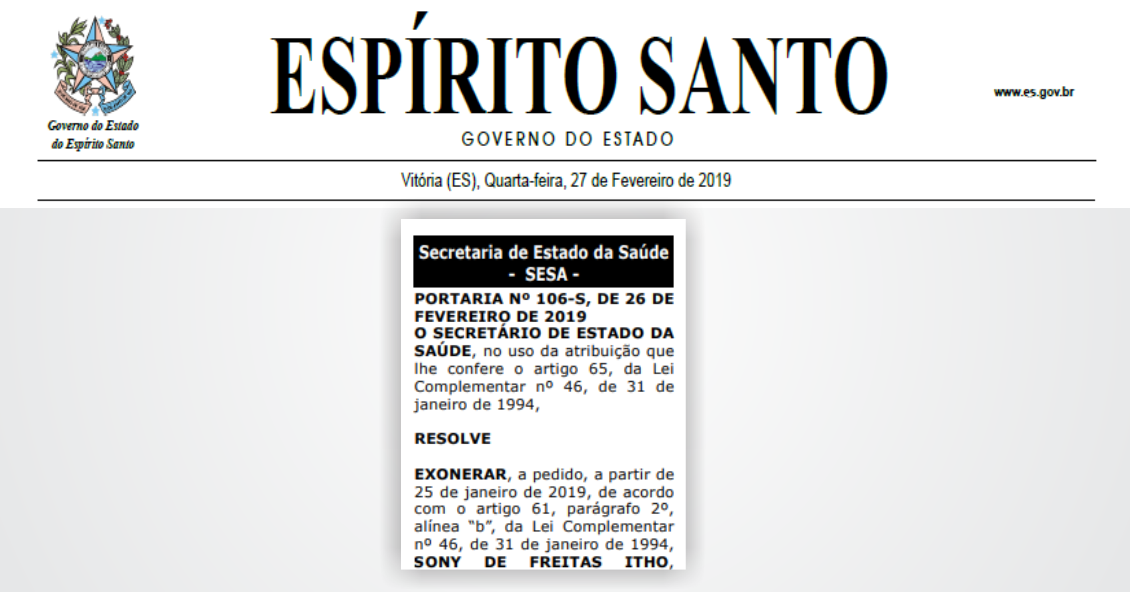 Governo do Estado
do Espírito Santo

ESPÍRITO SANTO

GOVERNO DO ESTADO

www.es.gov.br

Vitória (ES), Quarta-feira, 27 de Fevereiro de 2019

Secretaria de Estado da Saúde
- SESA -

PORTARIA Nº 106-S, DE 26 DE FEVEREIRO DE 2019

O SECRETÁRIO DE ESTADO DA SAÚDE, no uso da atribuição que lhe confere o artigo 65, da Lei Complementar nº 46, de 31 de janeiro de 1994,

RESOLVE

EXONERAR, a pedido, a partir de 25 de janeiro de 2019, de acordo com o artigo 61, parágrafo 2º, alínea "b", da Lei Complementar nº 46, de 31 de janeiro de 1994, SONY DE FREITAS ITHO,